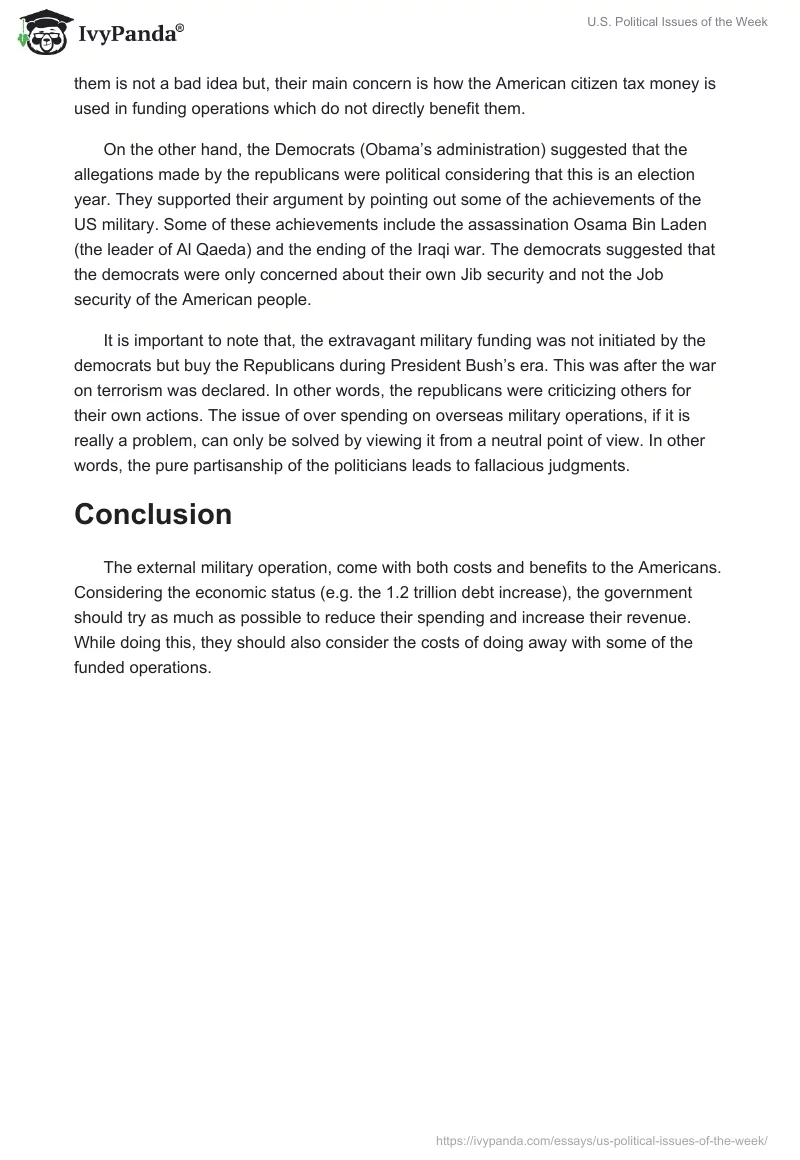 IvyPanda®

U.S. Political Issues of the Week

them is not a bad idea but, their main concern is how the American citizen tax money is used in funding operations which do not directly benefit them.

On the other hand, the Democrats (Obama's administration) suggested that the allegations made by the republicans were political considering that this is an election year. They supported their argument by pointing out some of the achievements of the US military. Some of these achievements include the assassination Osama Bin Laden (the leader of Al Qaeda) and the ending of the Iraqi war. The democrats suggested that the democrats were only concerned about their own Jib security and not the Job security of the American people.

It is important to note that, the extravagant military funding was not initiated by the democrats but buy the Republicans during President Bush's era. This was after the war on terrorism was declared. In other words, the republicans were criticizing others for their own actions. The issue of over spending on overseas military operations, if it is really a problem, can only be solved by viewing it from a neutral point of view. In other words, the pure partisanship of the politicians leads to fallacious judgments.

Conclusion

The external military operation, come with both costs and benefits to the Americans. Considering the economic status (e.g. the 1.2 trillion debt increase), the government should try as much as possible to reduce their spending and increase their revenue. While doing this, they should also consider the costs of doing away with some of the funded operations.

https://ivypanda.com/essays/us-political-issues-of-the-week/